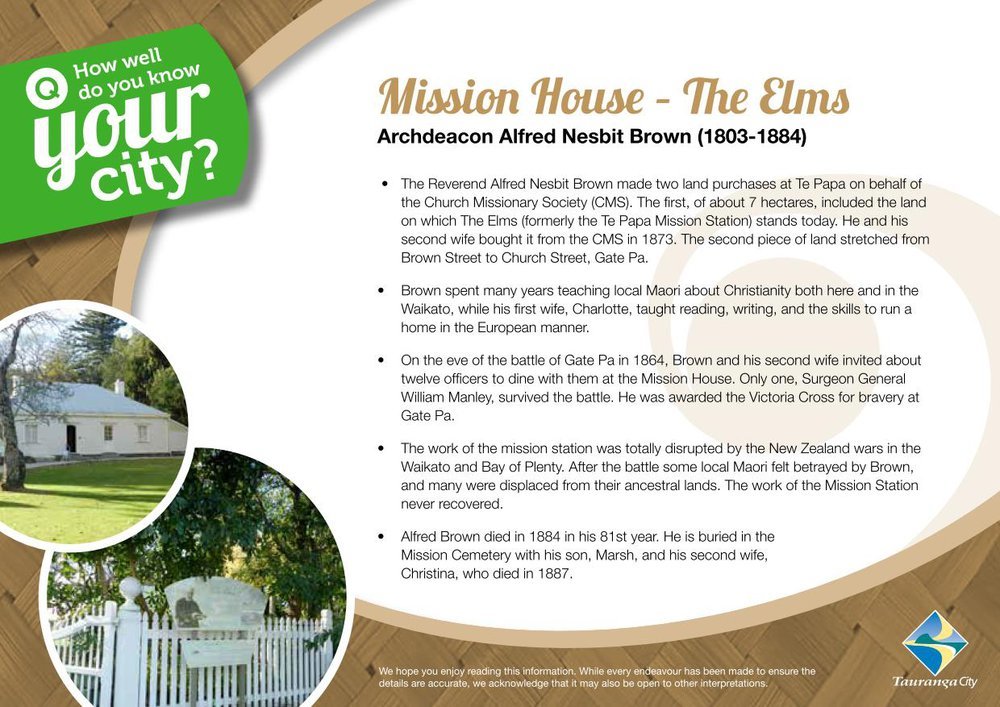 Q How well do you know your city?

Mission House - The Elms

Archdeacon Alfred Nesbit Brown (1803-1884)

• The Reverend Alfred Nesbit Brown made two land purchases at Te Papa on behalf of the Church Missionary Society (CMS). The first, of about 7 hectares, included the land on which The Elms (formerly the Te Papa Mission Station) stands today. He and his second wife bought it from the CMS in 1873. The second piece of land stretched from Brown Street to Church Street, Gate Pa.

• Brown spent many years teaching local Maori about Christianity both here and in the Waikato, while his first wife, Charlotte, taught reading, writing, and the skills to run a home in the European manner.

• On the eve of the battle of Gate Pa in 1864, Brown and his second wife invited about twelve officers to dine with them at the Mission House. Only one, Surgeon General William Manley, survived the battle. He was awarded the Victoria Cross for bravery at Gate Pa.

• The work of the mission station was totally disrupted by the New Zealand wars in the Waikato and Bay of Plenty. After the battle some local Maori felt betrayed by Brown, and many were displaced from their ancestral lands. The work of the Mission Station never recovered.

• Alfred Brown died in 1884 in his 81st year. He is buried in the Mission Cemetery with his son, Marsh, and his second wife, Christina, who died in 1887.

We hope you enjoy reading this information. While every endeavour has been made to ensure the details are accurate, we acknowledge that it may also be open to other interpretations.

Tauranga City